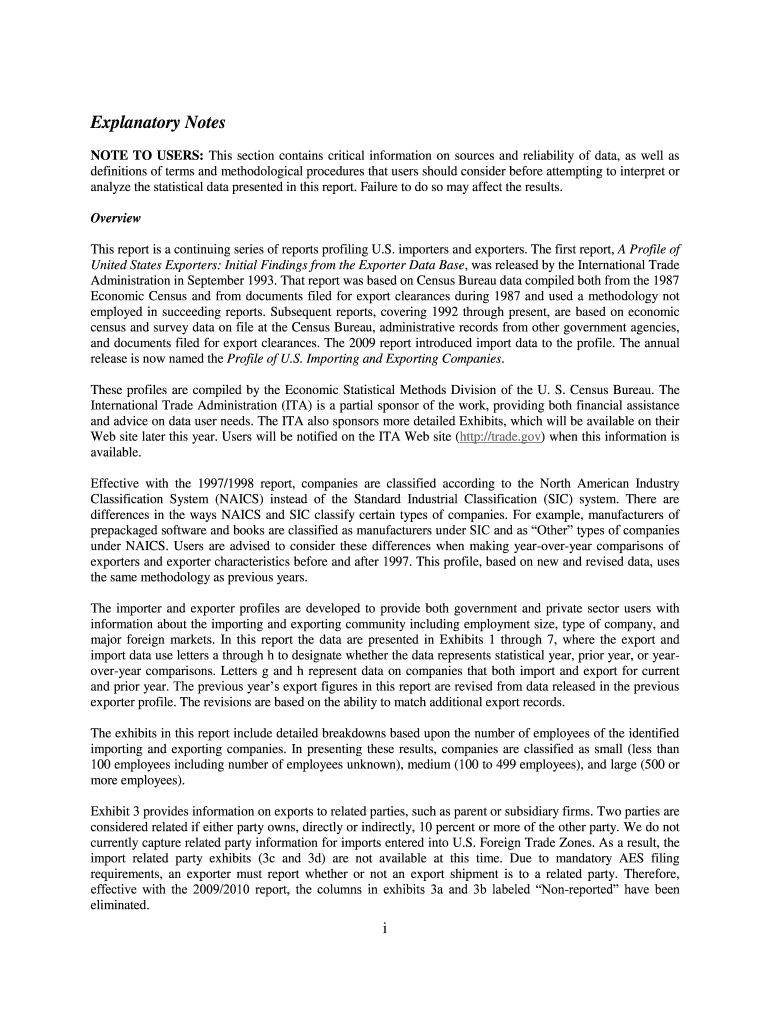 Explanatory Notes

NOTE TO USERS: This section contains critical information on sources and reliability of data, as well as definitions of terms and methodological procedures that users should consider before attempting to interpret or analyze the statistical data presented in this report. Failure to do so may affect the results.

Overview

This report is a continuing series of reports profiling U.S. importers and exporters. The first report, A Profile of United States Exporters: Initial Findings from the Exporter Data Base, was released by the International Trade Administration in September 1993. That report was based on Census Bureau data compiled both from the 1987 Economic Census and from documents filed for export clearances during 1987 and used a methodology not employed in succeeding reports. Subsequent reports, covering 1992 through present, are based on economic census and survey data on file at the Census Bureau, administrative records from other government agencies, and documents filed for export clearances. The 2009 report introduced import data to the profile. The annual release is now named the Profile of U.S. Importing and Exporting Companies.

These profiles are compiled by the Economic Statistical Methods Division of the U. S. Census Bureau. The International Trade Administration (ITA) is a partial sponsor of the work, providing both financial assistance and advice on data user needs. The ITA also sponsors more detailed Exhibits, which will be available on their Web site later this year. Users will be notified on the ITA Web site (http://trade.gov) when this information is available.

Effective with the 1997/1998 report, companies are classified according to the North American Industry Classification System (NAICS) instead of the Standard Industrial Classification (SIC) system. There are differences in the ways NAICS and SIC classify certain types of companies. For example, manufacturers of prepackaged software and books are classified as manufacturers under SIC and as “Other” types of companies under NAICS. Users are advised to consider these differences when making year-over-year comparisons of exporters and exporter characteristics before and after 1997. This profile, based on new and revised data, uses the same methodology as previous years.

The importer and exporter profiles are developed to provide both government and private sector users with information about the importing and exporting community including employment size, type of company, and major foreign markets. In this report the data are presented in Exhibits 1 through 7, where the export and import data use letters a through h to designate whether the data represents statistical year, prior year, or year-over-year comparisons. Letters g and h represent data on companies that both import and export for current and prior year. The previous year’s export figures in this report are revised from data released in the previous exporter profile. The revisions are based on the ability to match additional export records.

The exhibits in this report include detailed breakdowns based upon the number of employees of the identified importing and exporting companies. In presenting these results, companies are classified as small (less than 100 employees including number of employees unknown), medium (100 to 499 employees), and large (500 or more employees).

Exhibit 3 provides information on exports to related parties, such as parent or subsidiary firms. Two parties are considered related if either party owns, directly or indirectly, 10 percent or more of the other party. We do not currently capture related party information for imports entered into U.S. Foreign Trade Zones. As a result, the import related party exhibits (3c and 3d) are not available at this time. Due to mandatory AES filing requirements, an exporter must report whether or not an export shipment is to a related party. Therefore, effective with the 2009/2010 report, the columns in exhibits 3a and 3b labeled “Non-reported” have been eliminated.

i